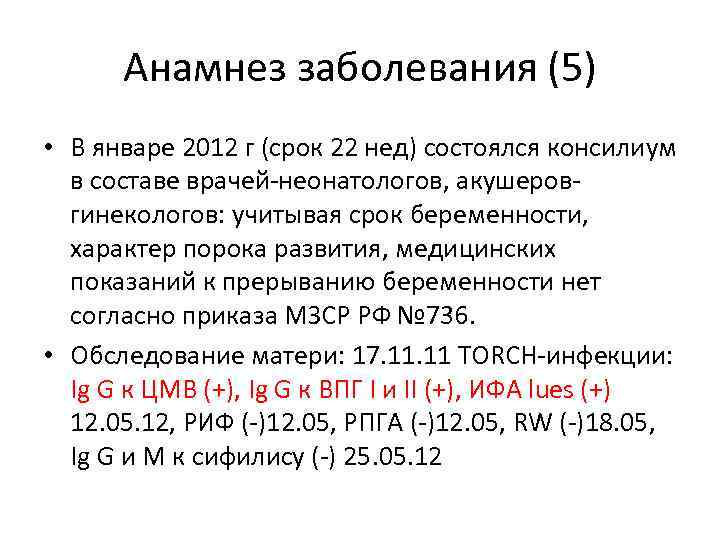 Анамнез заболевания (5)

• В январе 2012 г (срок 22 нед) состоялся консилиум в составе врачей-неонатологов, акушеров-гинекологов: учитывая срок беременности, характер порока развития, медицинских показаний к прерыванию беременности нет согласно приказа МЗСР РФ №736.

• Обследование матери: 17.11.11 TORCH-инфекции: Ig G к ЦМВ (+), Ig G к ВПГ I и II (+), ИФА lues (+) 12.05.12, РИФ (-)12.05, РПГА (-)12.05, RW (-)18.05, Ig G и M к сифилису (-) 25.05.12